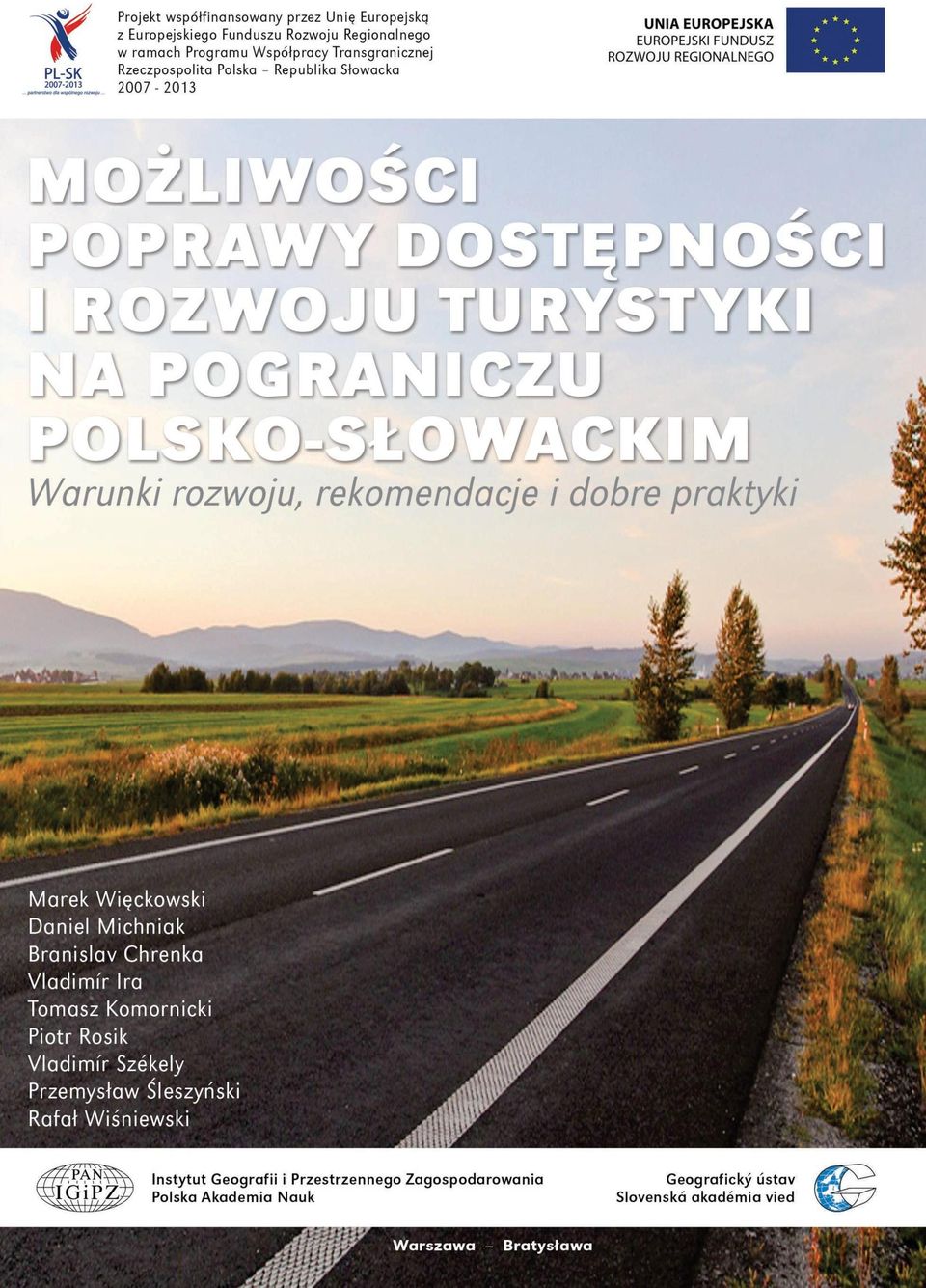 PL-SK
2007-2013
... partnerstwo dla wspólnego rozwoju ...

Projekt współfinansowany przez Unię Europejską z Europejskiego Funduszu Rozwoju Regionalnego w ramach Programu Współpracy Transgranicznej Rzeczpospolita Polska – Republika Słowacka 2007 - 2013

UNIA EUROPEJSKA
EUROPEJSKI FUNDUSZ ROZWOJU REGIONALNEGO

MOŻLIWOŚCI POPRAWY DOSTĘPNOŚCI I ROZWOJU TURYSTYKI NA POGRANICZU POLSKO-SŁOWACKIM

Warunki rozwoju, rekomendacje i dobre praktyki

Marek Więckowski
Daniel Michniak
Branislav Chrenka
Vladimír Ira
Tomasz Komornicki
Piotr Rosik
Vladimír Székely
Przemysław Śleszyński
Rafał Wiśniewski

PAN IGiPZ

Instytut Geografii i Przestrzennego Zagospodarowania
Polska Akademia Nauk

Geografický ústav
Slovenská akadémia vied

Warszawa – Bratysława